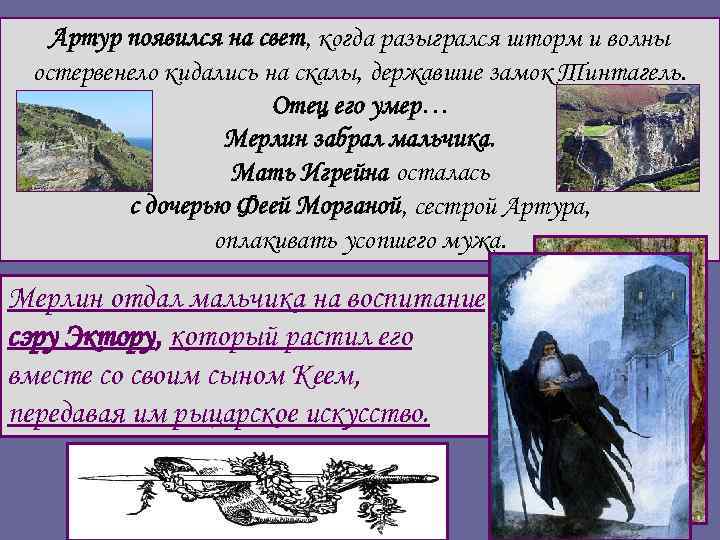 Артур появился на свет, когда разыгрался шторм и волны остервенело кидались на скалы, державшие замок Тинтагель.

Отец его умер…
Мерлин забрал мальчика.
Мать Игрейна осталась
с дочерью Феей Морганой, сестрой Артура,
оплакивать усопшего мужа.

Мерлин отдал мальчика на воспитание сэру Эктору, который растил его вместе со своим сыном Кеем, передавая им рыцарское искусство.